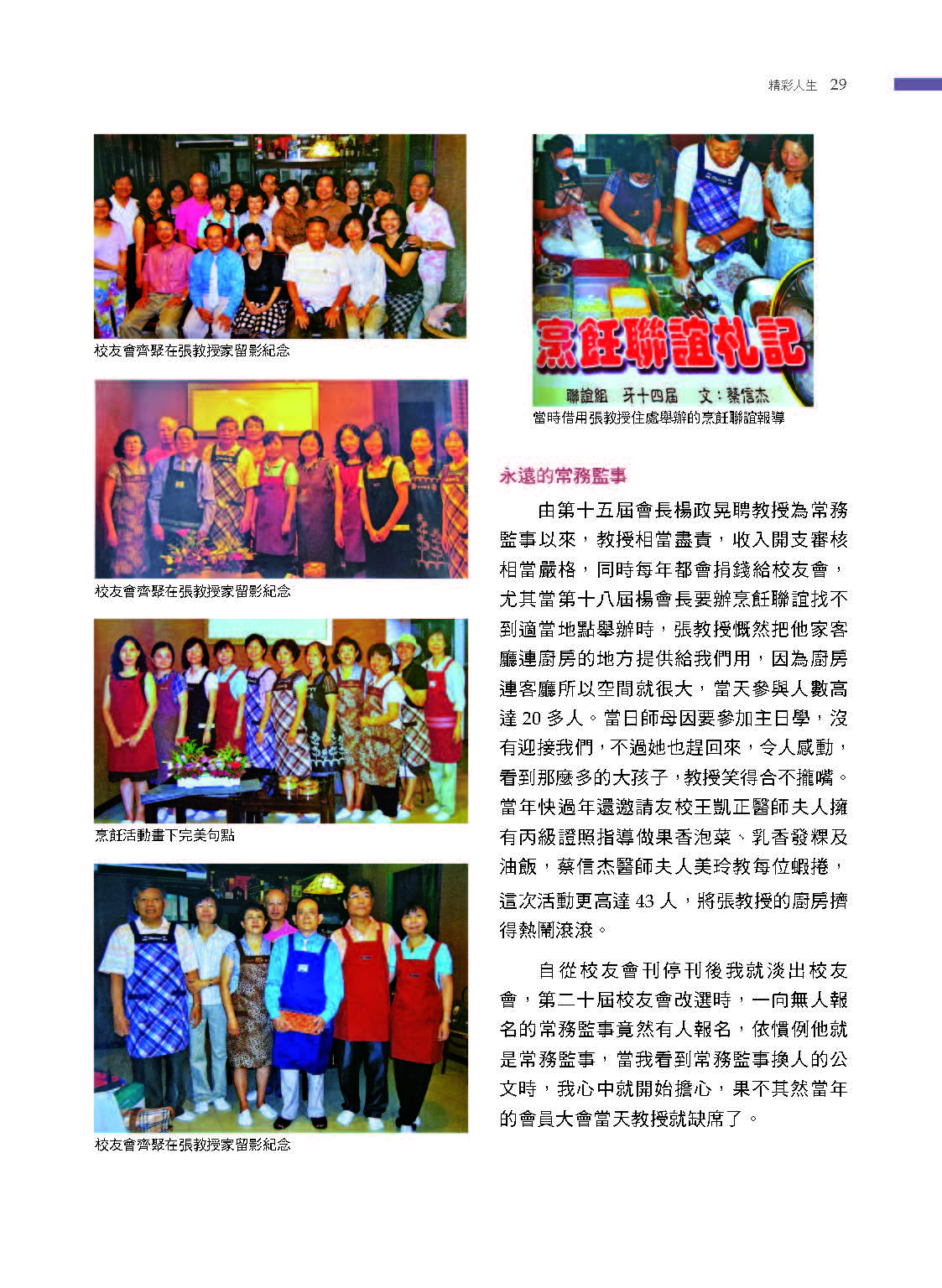 精彩人生 29

校友會齊聚在張教授家留影紀念

校友會齊聚在張教授家留影紀念

烹飪活動畫下完美句點

校友會齊聚在張教授家留影紀念

烹飪聯誼札記

聯誼組 牙十四屆 文：蔡信杰

當時借用張教授住處舉辦的烹飪聯誼報導

永遠的常務監事

由第十五屆會長楊政晃聘教授為常務監事以來，教授相當盡責，收入開支審核相當嚴格，同時每年都會捐錢給校友會，尤其當第十八屆楊會長要辦烹飪聯誼找不到適當地點舉辦時，張教授慨然把他家客廳連廚房的地方提供給我們用，因為廚房連客廳所以空間就很大，當天參與人數高達 20 多人。當日師母因要參加主日學，沒有迎接我們，不過她也趕回來，令人感動，看到那麼多的大孩子，教授笑得合不攏嘴。當年快過年還邀請友校王凱正醫師夫人擁有丙級證照指導做果香泡菜、乳香發粿及油飯，蔡信杰醫師夫人美玲教每位蝦捲，這次活動更高達 43 人，將張教授的廚房擠得熱鬧滾滾。

自從校友會刊停刊後我就淡出校友會，第二十屆校友會改選時，一向無人報名的常務監事竟然有人報名，依慣例他就是常務監事，當我看到常務監事換人的公文時，我心中就開始擔心，果不其然當年的會員大會當天教授就缺席了。